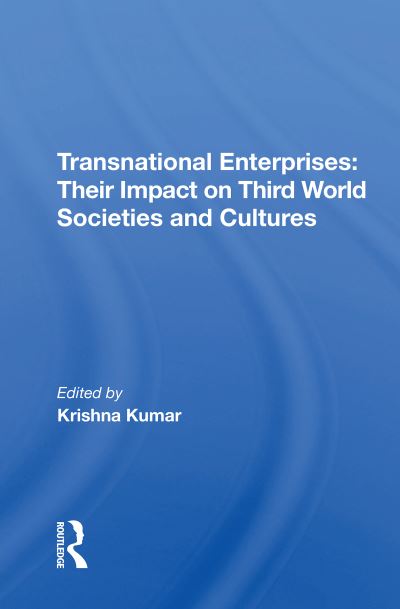 Transnational Enterprises: Their Impact on Third World Societies and Cultures

Edited by
Krishna Kumar

ROUTLEDGE